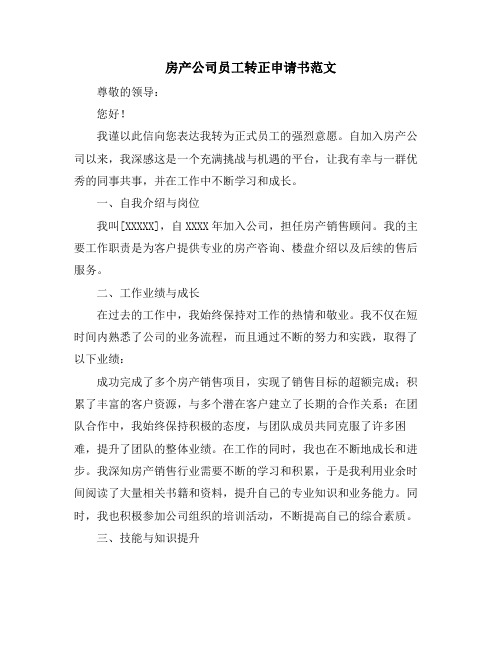 房产公司员工转正申请书范文

尊敬的领导：

您好！

我谨以此信向您表达我转为正式员工的强烈意愿。自加入房产公司以来，我深感这是一个充满挑战与机遇的平台，让我有幸与一群优秀的同事共事，并在工作中不断学习和成长。

一、自我介绍与岗位

我叫[XXXXX]，自 XXXX 年加入公司，担任房产销售顾问。我的主要工作职责是为客户提供专业的房产咨询、楼盘介绍以及后续的售后服务。

二、工作业绩与成长

在过去的工作中，我始终保持对工作的热情和敬业。我不仅在短时间内熟悉了公司的业务流程，而且通过不断的努力和实践，取得了以下业绩：

成功完成了多个房产销售项目，实现了销售目标的超额完成；积累了丰富的客户资源，与多个潜在客户建立了长期的合作关系；在团队合作中，我始终保持积极的态度，与团队成员共同克服了许多困难，提升了团队的整体业绩。在工作的同时，我也在不断地成长和进步。我深知房产销售行业需要不断的学习和积累，于是我利用业余时间阅读了大量相关书籍和资料，提升自己的专业知识和业务能力。同时，我也积极参加公司组织的培训活动，不断提高自己的综合素质。

三、技能与知识提升